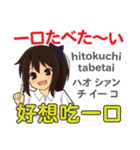 一口たべた〜い

hitokuchi tabetai

ハオ シァン チ イー コ

好想吃一口